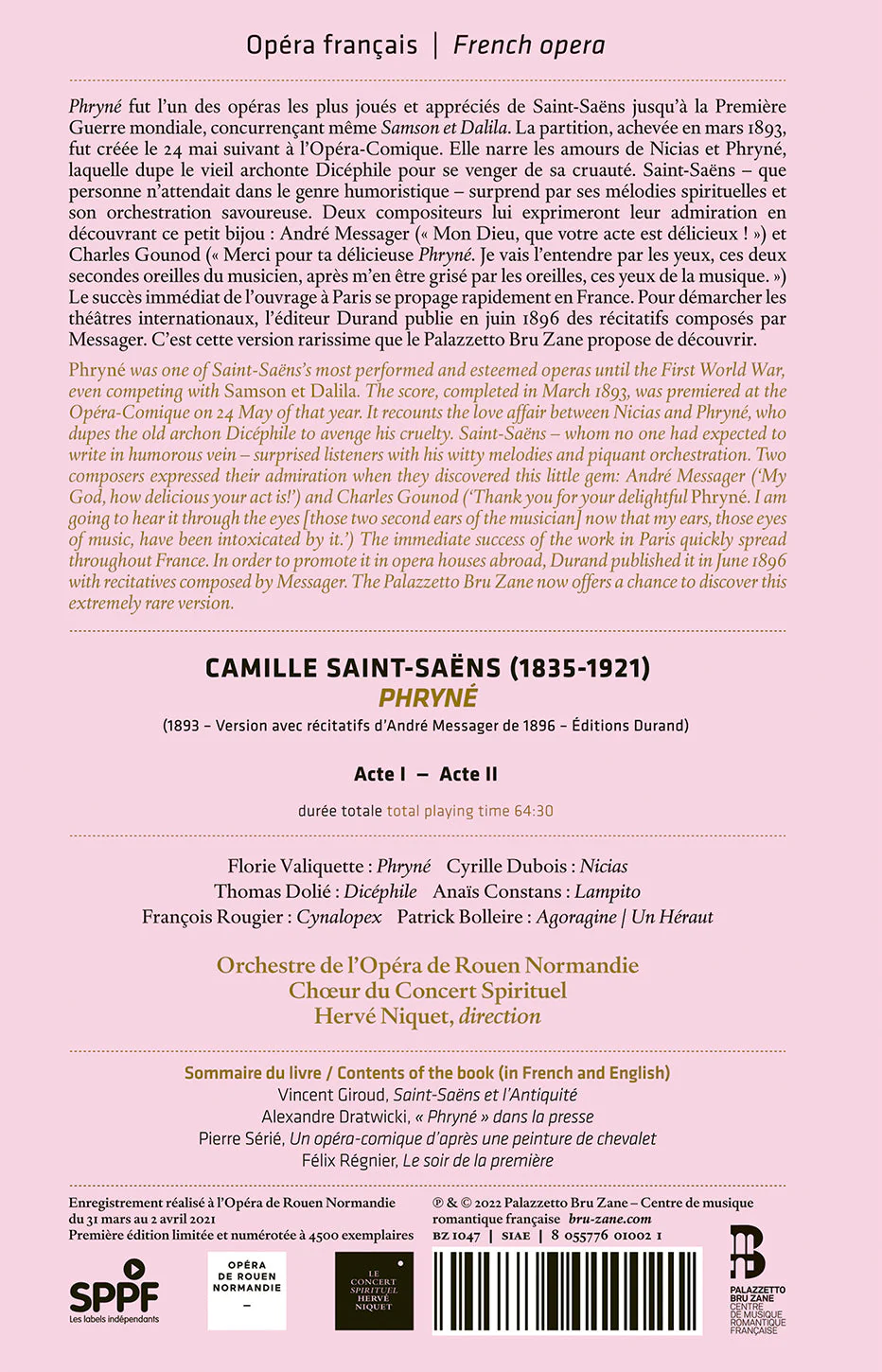 Opéra français | French opera

Phryné fut l'un des opéras les plus joués et appréciés de Saint-Saëns jusqu'à la Première Guerre mondiale, concurrençant même Samson et Dalila. La partition, achevée en mars 1893, fut créée le 24 mai suivant à l'Opéra-Comique. Elle narre les amours de Nicias et Phryné, laquelle dupe le vieil archonte Dicéphile pour se venger de sa cruauté. Saint-Saëns – que personne n'attendait dans le genre humoristique – surprend par ses mélodies spirituelles et son orchestration savoureuse. Deux compositeurs lui exprimeront leur admiration en découvrant ce petit bijou : André Messager (« Mon Dieu, que votre acte est délicieux ! ») et Charles Gounod (« Merci pour ta délicieuse Phryné. Je vais l'entendre par les yeux, ces deux secondes oreilles du musicien, après m'en être grisé par les oreilles, ces yeux de la musique. ») Le succès immédiat de l'ouvrage à Paris se propage rapidement en France. Pour démarcher les théâtres internationaux, l'éditeur Durand publie en juin 1896 des récitatifs composés par Messager. C'est cette version rarissime que le Palazzetto Bru Zane propose de découvrir.

Phryné was one of Saint-Saëns's most performed and esteemed operas until the First World War, even competing with Samson et Dalila. The score, completed in March 1893, was premiered at the Opéra-Comique on 24 May of that year. It recounts the love affair between Nicias and Phryné, who dupes the old archon Dicéphile to avenge his cruelty. Saint-Saëns – whom no one had expected to write in humorous vein – surprised listeners with his witty melodies and piquant orchestration. Two composers expressed their admiration when they discovered this little gem: André Messager ('My God, how delicious your act is!') and Charles Gounod ('Thank you for your delightful Phryné. I am going to hear it through the eyes [those two second ears of the musician] now that my ears, those eyes of music, have been intoxicated by it.') The immediate success of the work in Paris quickly spread throughout France. In order to promote it in opera houses abroad, Durand published it in June 1896 with recitatives composed by Messager. The Palazzetto Bru Zane now offers a chance to discover this extremely rare version.

CAMILLE SAINT-SAËNS (1835-1921)
PHRYNÉ
(1893 – Version avec récitatifs d'André Messager de 1896 – Éditions Durand)

Acte I – Acte II

durée totale total playing time 64:30

Florie Valiquette : Phryné Cyrille Dubois : Nicias
Thomas Dolié : Dicéphile Anaïs Constans : Lampito
François Rougier : Cynalopex Patrick Bolleire : Agoragine | Un Héraut

Orchestre de l'Opéra de Rouen Normandie
Chœur du Concert Spirituel
Hervé Niquet, direction

Sommaire du livre / Contents of the book (in French and English)
Vincent Giroud, Saint-Saëns et l'Antiquité
Alexandre Dratwicki, « Phryné » dans la presse
Pierre Sérié, Un opéra-comique d'après une peinture de chevalet
Félix Régnier, Le soir de la première

Enregistrement réalisé à l'Opéra de Rouen Normandie du 31 mars au 2 avril 2021
Première édition limitée et numérotée à 4500 exemplaires

℗ & © 2022 Palazzetto Bru Zane – Centre de musique romantique française bru-zane.com
BZ 1047 | SIAE | 8 055776 01002 1

SPPF Les labels indépendants
OPÉRA DE ROUEN NORMANDIE
LE CONCERT SPIRITUEL HERVÉ NIQUET
PALAZZETTO BRU ZANE CENTRE DE MUSIQUE ROMANTIQUE FRANÇAISE